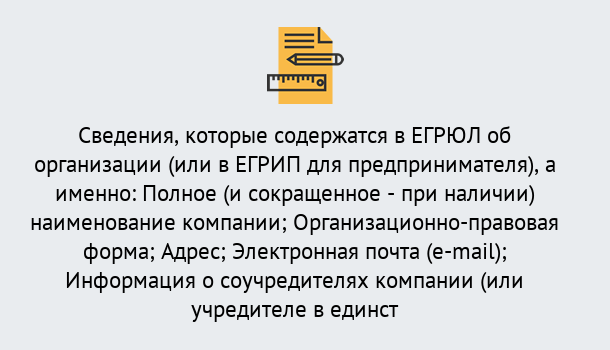 Сведения, которые содержатся в ЕГРЮЛ об организации (или в ЕГРИП для предпринимателя), а именно: Полное (и сокращенное - при наличии) наименование компании; Организационно-правовая форма; Адрес; Электронная почта (e-mail); Информация о соучредителях компании (или учредителе в единст